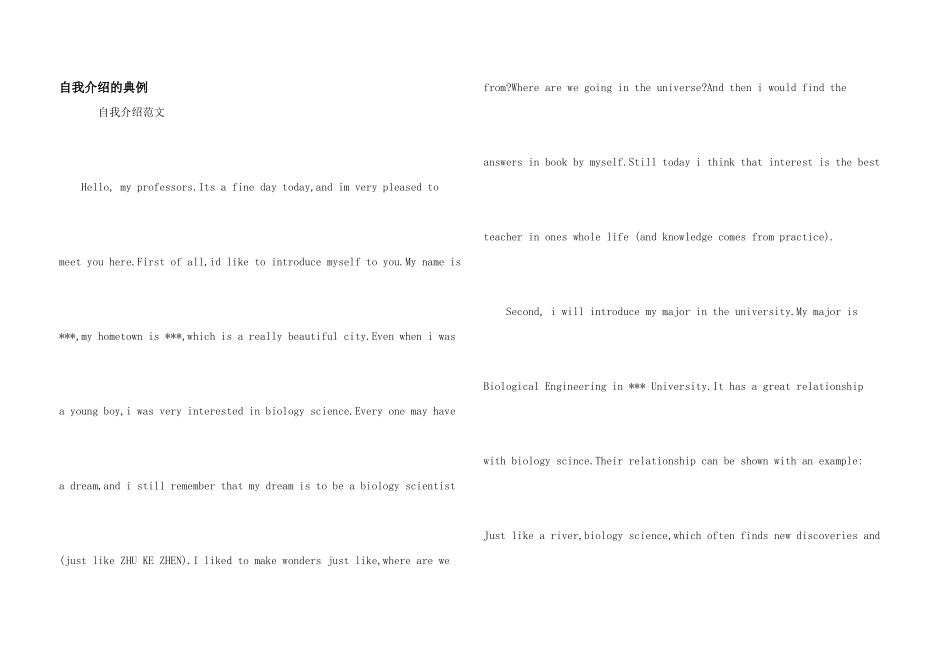 自我介绍的典例

自我介绍范文

Hello, my professors.Its a fine day today,and im very pleased to meet you here.First of all,id like to introduce myself to you.My name is ***,my hometown is ***,which is a really beautiful city.Even when i was a young boy,i was very interested in biology science.Every one may have a dream,and i still remember that my dream is to be a biology scientist (just like ZHU KE ZHEN).I liked to make wonders just like,where are we from?Where are we going in the universe?And then i would find the answers in book by myself.Still today i think that interest is the best teacher in ones whole life (and knowledge comes from practice).

Second, i will introduce my major in the university.My major is Biological Engineering in *** University.It has a great relationship with biology scince.Their relationship can be shown with an example: Just like a river,biology science,which often finds new discoveries and